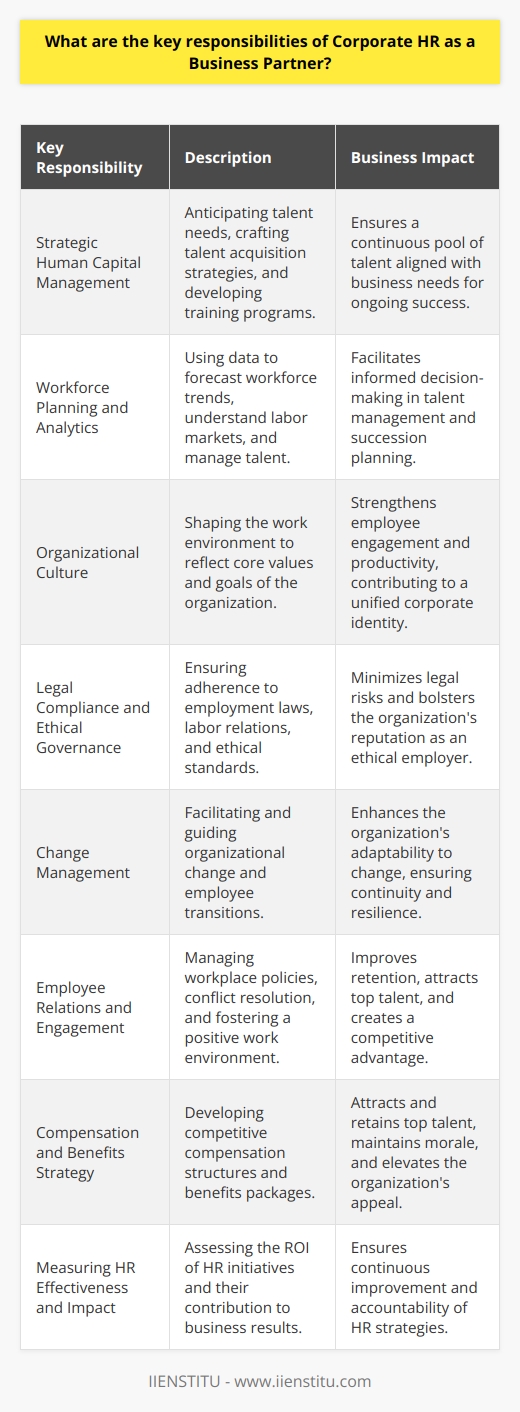 What are the key responsibilities of Corporate HR as a Business Partner?

| Key Responsibility | Description | Business Impact |
|---|---|---|
| Strategic Human Capital Management | Anticipating talent needs, crafting talent acquisition strategies, and developing training programs. | Ensures a continuous pool of talent aligned with business needs for ongoing success. |
| Workforce Planning and Analytics | Using data to forecast workforce trends, understand labor markets, and manage talent. | Facilitates informed decision-making in talent management and succession planning. |
| Organizational Culture | Shaping the work environment to reflect core values and goals of the organization. | Strengthens employee engagement and productivity, contributing to a unified corporate identity. |
| Legal Compliance and Ethical Governance | Ensuring adherence to employment laws, labor relations, and ethical standards. | Minimizes legal risks and bolsters the organization's reputation as an ethical employer. |
| Change Management | Facilitating and guiding organizational change and employee transitions. | Enhances the organization's adaptability to change, ensuring continuity and resilience. |
| Employee Relations and Engagement | Managing workplace policies, conflict resolution, and fostering a positive work environment. | Improves retention, attracts top talent, and creates a competitive advantage. |
| Compensation and Benefits Strategy | Developing competitive compensation structures and benefits packages. | Attracts and retains top talent, maintains morale, and elevates the organization's appeal. |
| Measuring HR Effectiveness and Impact | Assessing the ROI of HR initiatives and their contribution to business results. | Ensures continuous improvement and accountability of HR strategies. |

IIENSTITU - www.iienstitu.com